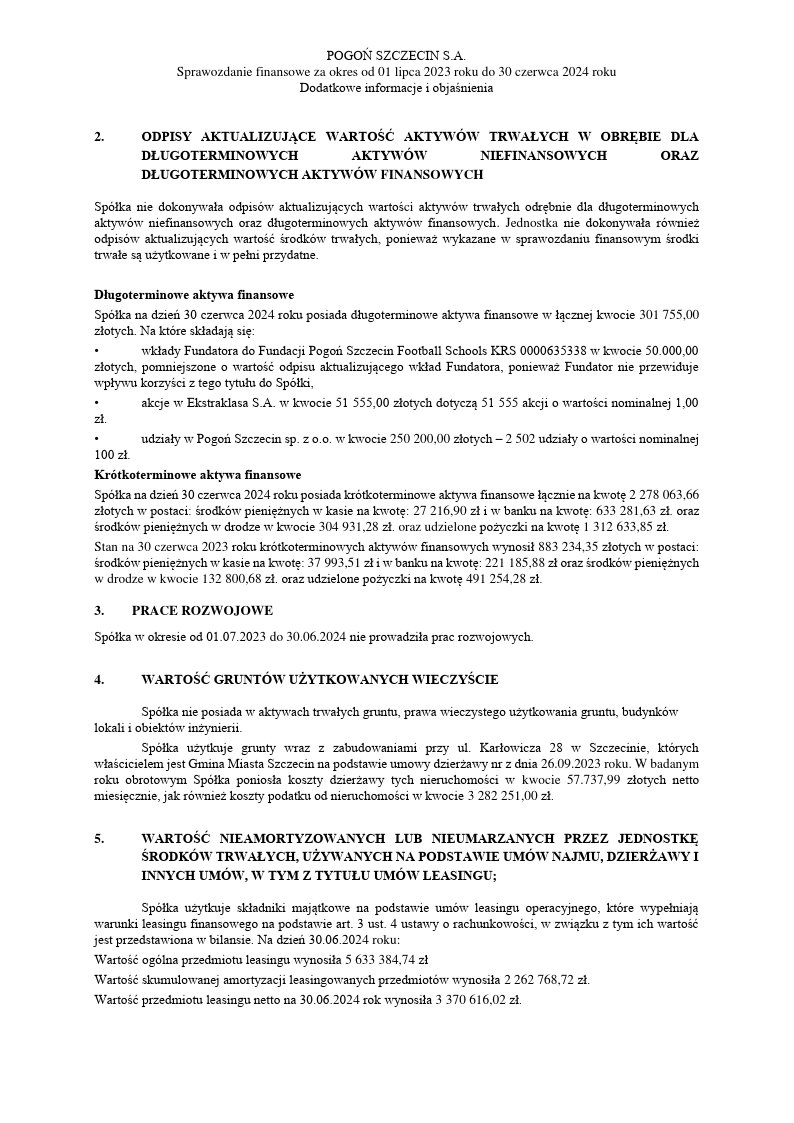 POGOŃ SZCZECIN S.A.
Sprawozdanie finansowe za okres od 01 lipca 2023 roku do 30 czerwca 2024 roku
Dodatkowe informacje i objaśnienia

2. ODPISY AKTUALIZUJĄCE WARTOŚĆ AKTYWÓW TRWAŁYCH W OBRĘBIE DLA DŁUGOTERMINOWYCH AKTYWÓW NIEFINANSOWYCH ORAZ DŁUGOTERMINOWYCH AKTYWÓW FINANSOWYCH

Spółka nie dokonywała odpisów aktualizujących wartości aktywów trwałych odrębnie dla długoterminowych aktywów niefinansowych oraz długoterminowych aktywów finansowych. Jednostka nie dokonywała również odpisów aktualizujących wartość środków trwałych, ponieważ wykazane w sprawozdaniu finansowym środki trwałe są użytkowane i w pełni przydatne.

Długoterminowe aktywa finansowe
Spółka na dzień 30 czerwca 2024 roku posiada długoterminowe aktywa finansowe w łącznej kwocie 301 755,00 złotych. Na które składają się:
• wkłady Fundatora do Fundacji Pogoń Szczecin Football Schools KRS 0000635338 w kwocie 50.000,00 złotych, pomniejszone o wartość odpisu aktualizującego wkład Fundatora, ponieważ Fundator nie przewiduje wpływu korzyści z tego tytułu do Spółki,
• akcje w Ekstraklasa S.A. w kwocie 51 555,00 złotych dotyczą 51 555 akcji o wartości nominalnej 1,00 zł.
• udziały w Pogoń Szczecin sp. z o.o. w kwocie 250 200,00 złotych – 2 502 udziały o wartości nominalnej 100 zł.
Krótkoterminowe aktywa finansowe
Spółka na dzień 30 czerwca 2024 roku posiada krótkoterminowe aktywa finansowe łącznie na kwotę 2 278 063,66 złotych w postaci: środków pieniężnych w kasie na kwotę: 27 216,90 zł i w banku na kwotę: 633 281,63 zł. oraz środków pieniężnych w drodze w kwocie 304 931,28 zł. oraz udzielone pożyczki na kwotę 1 312 633,85 zł.
Stan na 30 czerwca 2023 roku krótkoterminowych aktywów finansowych wynosił 883 234,35 złotych w postaci: środków pieniężnych w kasie na kwotę: 37 993,51 zł i w banku na kwotę: 221 185,88 zł oraz środków pieniężnych w drodze w kwocie 132 800,68 zł. oraz udzielone pożyczki na kwotę 491 254,28 zł.

3. PRACE ROZWOJOWE

Spółka w okresie od 01.07.2023 do 30.06.2024 nie prowadziła prac rozwojowych.

4. WARTOŚĆ GRUNTÓW UŻYTKOWANYCH WIECZYŚCIE

Spółka nie posiada w aktywach trwałych gruntu, prawa wieczystego użytkowania gruntu, budynków lokali i obiektów inżynierii.
Spółka użytkuje grunty wraz z zabudowaniami przy ul. Karłowicza 28 w Szczecinie, których właścicielem jest Gmina Miasta Szczecin na podstawie umowy dzierżawy nr z dnia 26.09.2023 roku. W badanym roku obrotowym Spółka poniosła koszty dzierżawy tych nieruchomości w kwocie 57.737,99 złotych netto miesięcznie, jak również koszty podatku od nieruchomości w kwocie 3 282 251,00 zł.

5. WARTOŚĆ NIEAMORTYZOWANYCH LUB NIEUMARZANYCH PRZEZ JEDNOSTKĘ ŚRODKÓW TRWAŁYCH, UŻYWANYCH NA PODSTAWIE UMÓW NAJMU, DZIERŻAWY I INNYCH UMÓW, W TYM Z TYTUŁU UMÓW LEASINGU;

Spółka użytkuje składniki majątkowe na podstawie umów leasingu operacyjnego, które wypełniają warunki leasingu finansowego na podstawie art. 3 ust. 4 ustawy o rachunkowości, w związku z tym ich wartość jest przedstawiona w bilansie. Na dzień 30.06.2024 roku:
Wartość ogólna przedmiotu leasingu wynosiła 5 633 384,74 zł
Wartość skumulowanej amortyzacji leasingowanych przedmiotów wynosiła 2 262 768,72 zł.
Wartość przedmiotu leasingu netto na 30.06.2024 rok wynosiła 3 370 616,02 zł.